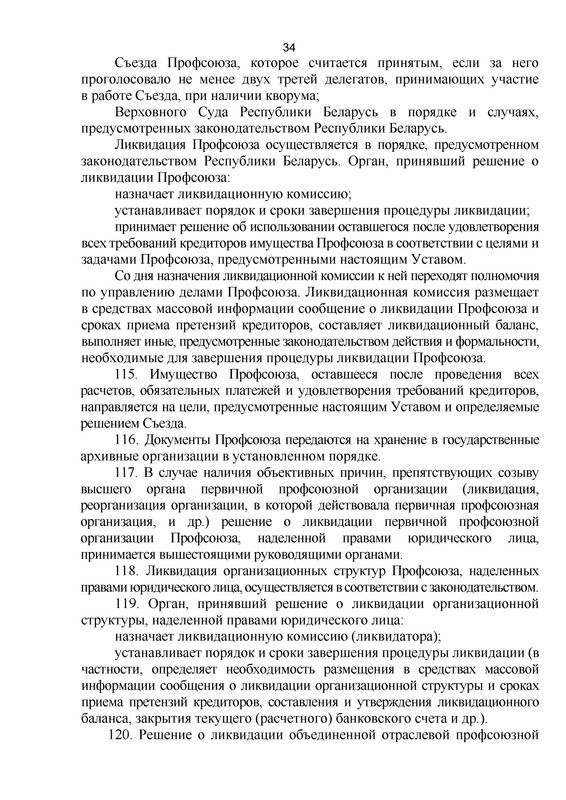 34

Съезда Профсоюза, которое считается принятым, если за него проголосовало не менее двух третей делегатов, принимающих участие в работе Съезда, при наличии кворума;

Верховного Суда Республики Беларусь в порядке и случаях, предусмотренных законодательством Республики Беларусь.

Ликвидация Профсоюза осуществляется в порядке, предусмотренном законодательством Республики Беларусь. Орган, принявший решение о ликвидации Профсоюза:

назначает ликвидационную комиссию;

устанавливает порядок и сроки завершения процедуры ликвидации;

принимает решение об использовании оставшегося после удовлетворения всех требований кредиторов имущества Профсоюза в соответствии с целями и задачами Профсоюза, предусмотренными настоящим Уставом.

Со дня назначения ликвидационной комиссии к ней переходят полномочия по управлению делами Профсоюза. Ликвидационная комиссия размещает в средствах массовой информации сообщение о ликвидации Профсоюза и сроках приема претензий кредиторов, составляет ликвидационный баланс, выполняет иные, предусмотренные законодательством действия и формальности, необходимые для завершения процедуры ликвидации Профсоюза.

115. Имущество Профсоюза, оставшееся после проведения всех расчетов, обязательных платежей и удовлетворения требований кредиторов, направляется на цели, предусмотренные настоящим Уставом и определяемые решением Съезда.

116. Документы Профсоюза передаются на хранение в государственные архивные организации в установленном порядке.

117. В случае наличия объективных причин, препятствующих созыву высшего органа первичной профсоюзной организации (ликвидация, реорганизация организации, в которой действовала первичная профсоюзная организация, и др.) решение о ликвидации первичной профсоюзной организации Профсоюза, наделенной правами юридического лица, принимается вышестоящими руководящими органами.

118. Ликвидация организационных структур Профсоюза, наделенных правами юридического лица, осуществляется в соответствии с законодательством.

119. Орган, принявший решение о ликвидации организационной структуры, наделенной правами юридического лица:

назначает ликвидационную комиссию (ликвидатора);

устанавливает порядок и сроки завершения процедуры ликвидации (в частности, определяет необходимость размещения в средствах массовой информации сообщения о ликвидации организационной структуры и сроках приема претензий кредиторов, составления и утверждения ликвидационного баланса, закрытия текущего (расчетного) банковского счета и др.).

120. Решение о ликвидации объединенной отраслевой профсоюзной